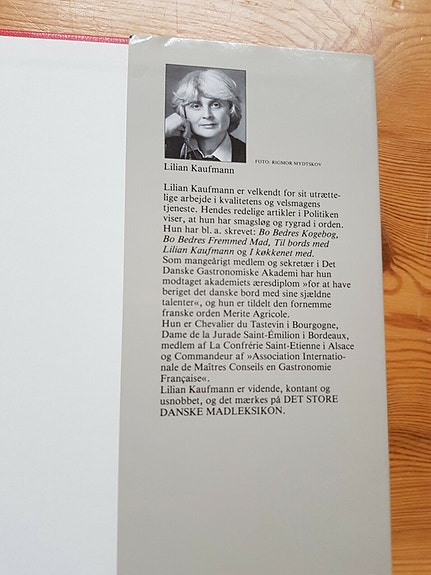 FOTO: RIGMOR MYDTSKOV

Lilian Kaufmann

Lilian Kaufmann er velkendt for sit utrættelige arbejde i kvalitetens og velsmagens tjeneste. Hendes redelige artikler i Politiken viser, at hun har smagsløg og rygrad i orden. Hun har bl. a. skrevet: Bo Bedres Kogebog, Bo Bedres Fremmed Mad, Til bords med Lilian Kaufmann og I køkkenet med.

Som mangeårigt medlem og sekretær i Det Danske Gastronomiske Akademi har hun modtaget akademiets æresdiplom »for at have beriget det danske bord med sine sjældne talenter«, og hun er tildelt den fornemme franske orden Merite Agricole.

Hun er Chevalier du Tastevin i Bourgogne, Dame de la Jurade Saint-Émilion i Bordeaux, medlem af La Confrérie Saint-Etienne i Alsace og Commandeur af »Association Internationale de Maîtres Conseils en Gastronomie Française«.

Lilian Kaufmann er vidende, kontant og usnobbet, og det mærkes på DET STORE DANSKE MADLEKSIKON.